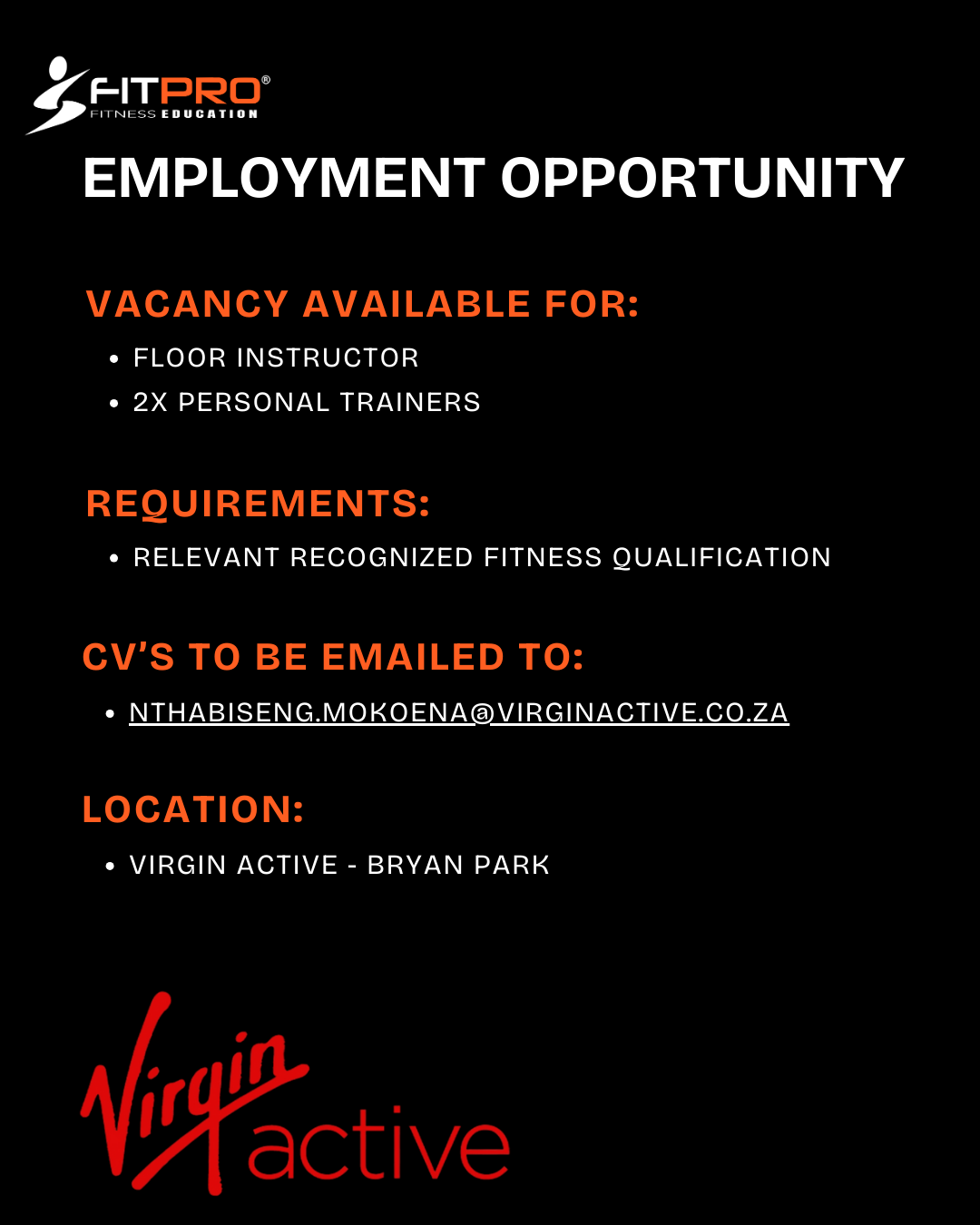 FITPRO®
FITNESS EDUCATION

EMPLOYMENT OPPORTUNITY

VACANCY AVAILABLE FOR:
• FLOOR INSTRUCTOR
• 2X PERSONAL TRAINERS

REQUIREMENTS:
• RELEVANT RECOGNIZED FITNESS QUALIFICATION

CV'S TO BE EMAILED TO:
• NTHABISENG.MOKOENA@VIRGINACTIVE.CO.ZA

LOCATION:
• VIRGIN ACTIVE - BRYAN PARK

Virgin active